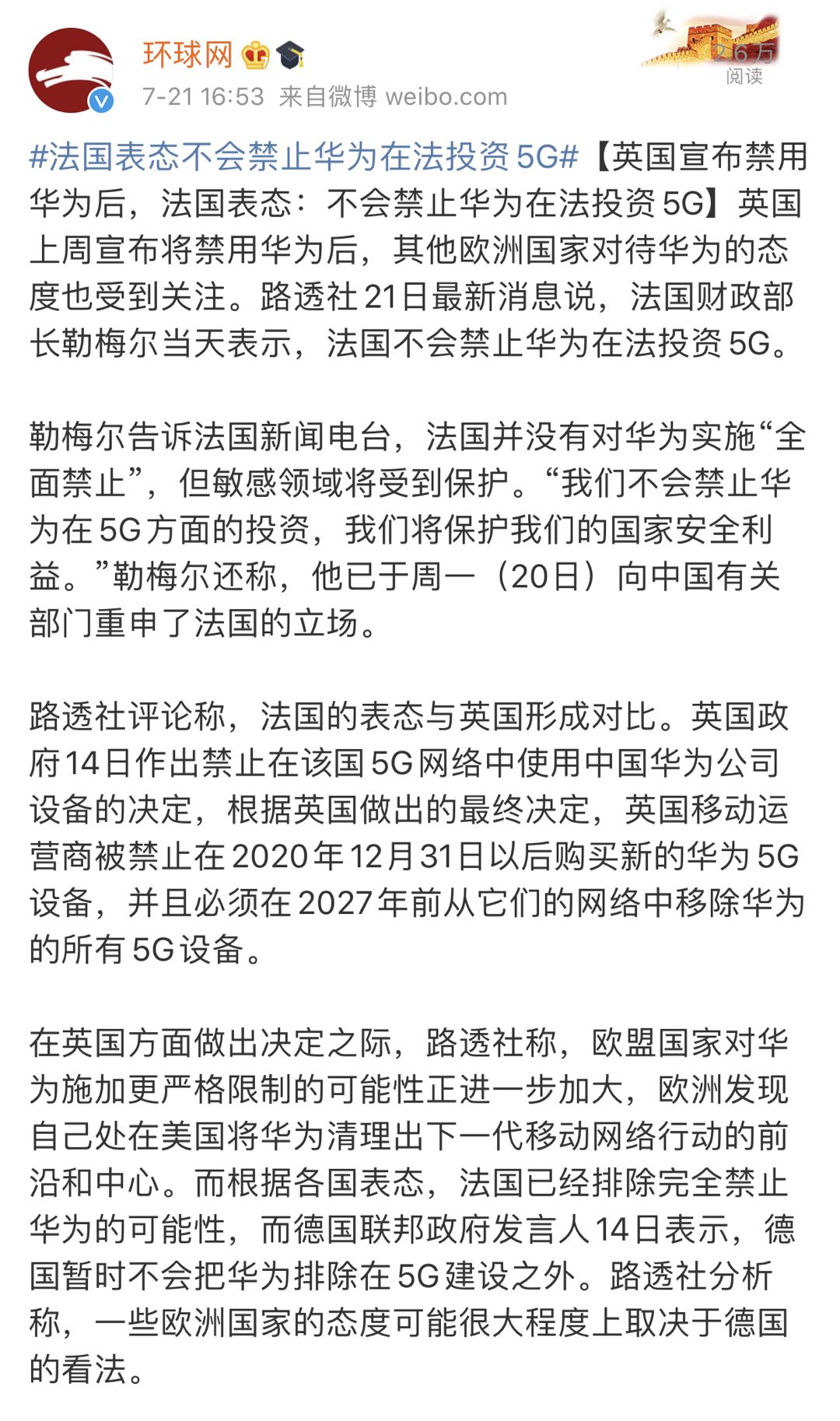 环球网

7-21 16:53 来自微博 weibo.com

2.6万
阅读

#法国表态不会禁止华为在法投资5G#【英国宣布禁用华为后，法国表态：不会禁止华为在法投资5G】英国上周宣布将禁用华为后，其他欧洲国家对待华为的态度也受到关注。路透社21日最新消息说，法国财政部长勒梅尔当天表示，法国不会禁止华为在法投资5G。

勒梅尔告诉法国新闻电台，法国并没有对华为实施“全面禁止”，但敏感领域将受到保护。“我们不会禁止华为在5G方面的投资，我们将保护我们的国家安全利益。”勒梅尔还称，他已于周一（20日）向中国有关部门重申了法国的立场。

路透社评论称，法国的表态与英国形成对比。英国政府14日作出禁止在该国5G网络中使用中国华为公司设备的决定，根据英国做出的最终决定，英国移动运营商被禁止在2020年12月31日以后购买新的华为5G设备，并且必须在2027年前从它们的网络中移除华为的所有5G设备。

在英国方面做出决定之际，路透社称，欧盟国家对华为施加更严格限制的可能性正进一步加大，欧洲发现自己处在美国将华为清理出下一代移动网络行动的前沿和中心。而根据各国表态，法国已经排除完全禁止华为的可能性，而德国联邦政府发言人14日表示，德国暂时不会把华为排除在5G建设之外。路透社分析称，一些欧洲国家的态度可能很大程度上取决于德国的看法。